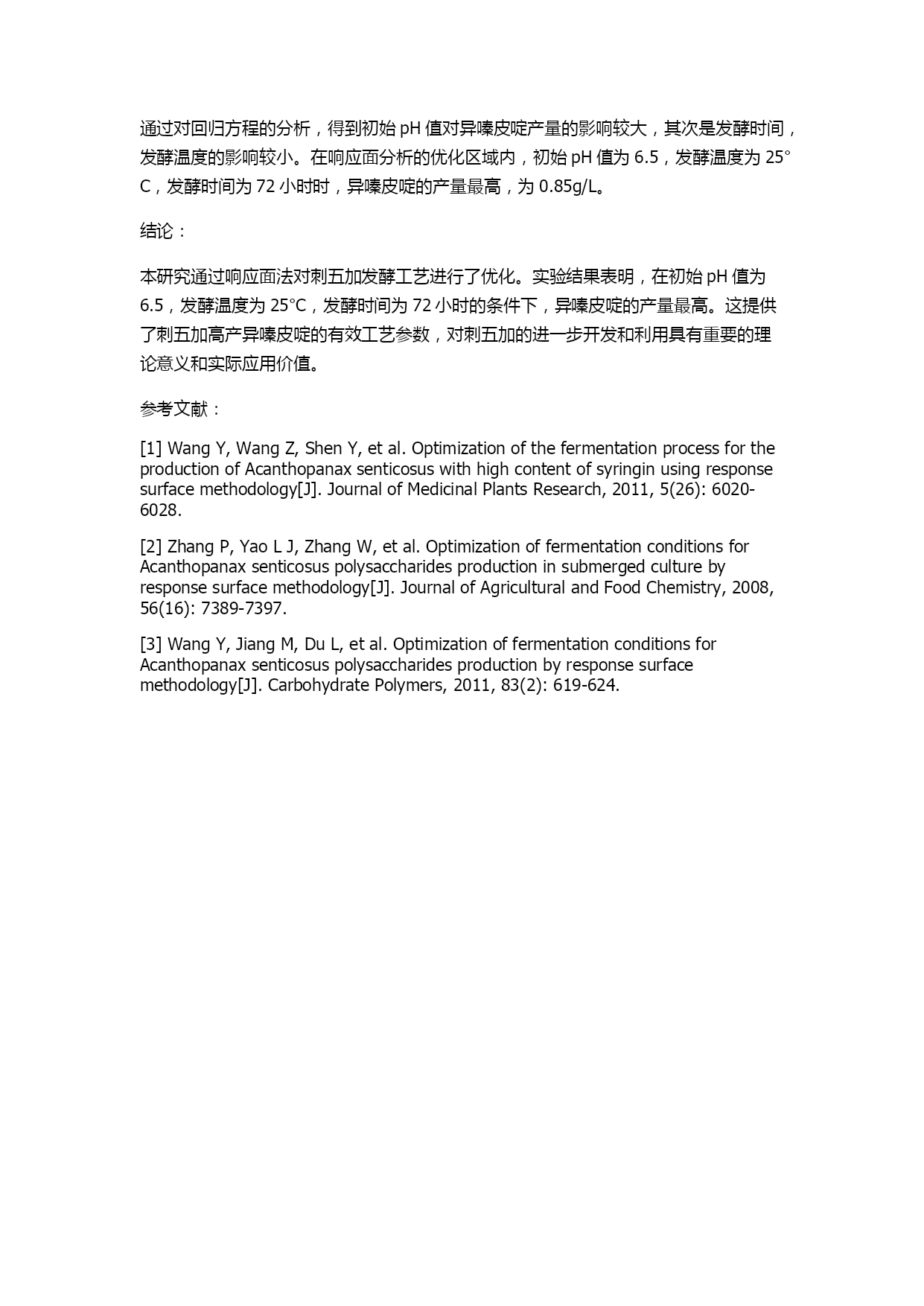 通过对回归方程的分析，得到初始 pH 值对异嗪皮啶产量的影响较大，其次是发酵时间，发酵温度的影响较小。在响应面分析的优化区域内，初始 pH 值为 6.5，发酵温度为 25°C，发酵时间为 72 小时时，异嗪皮啶的产量最高，为 0.85g/L。

结论：

本研究通过响应面法对刺五加发酵工艺进行了优化。实验结果表明，在初始 pH 值为 6.5，发酵温度为 25°C，发酵时间为 72 小时的条件下，异嗪皮啶的产量最高。这提供了刺五加高产异嗪皮啶的有效工艺参数，对刺五加的进一步开发和利用具有重要的理论意义和实际应用价值。

参考文献：

[1] Wang Y, Wang Z, Shen Y, et al. Optimization of the fermentation process for the production of Acanthopanax senticosus with high content of syringin using response surface methodology[J]. Journal of Medicinal Plants Research, 2011, 5(26): 6020-6028.

[2] Zhang P, Yao L J, Zhang W, et al. Optimization of fermentation conditions for Acanthopanax senticosus polysaccharides production in submerged culture by response surface methodology[J]. Journal of Agricultural and Food Chemistry, 2008, 56(16): 7389-7397.

[3] Wang Y, Jiang M, Du L, et al. Optimization of fermentation conditions for Acanthopanax senticosus polysaccharides production by response surface methodology[J]. Carbohydrate Polymers, 2011, 83(2): 619-624.